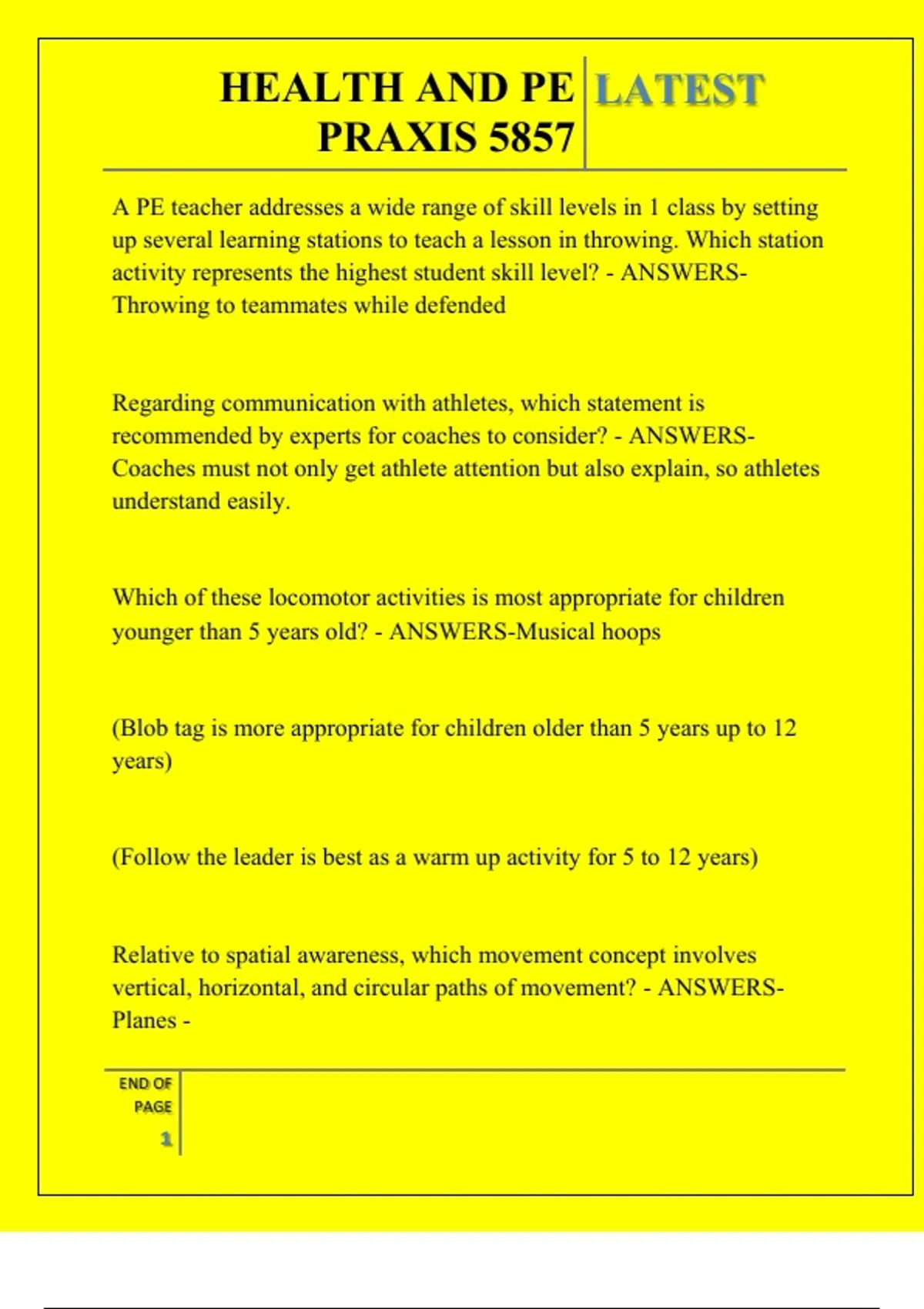 HEALTH AND PE PRAXIS 5857 LATEST

A PE teacher addresses a wide range of skill levels in 1 class by setting up several learning stations to teach a lesson in throwing. Which station activity represents the highest student skill level? - ANSWERS-Throwing to teammates while defended

Regarding communication with athletes, which statement is recommended by experts for coaches to consider? - ANSWERS-Coaches must not only get athlete attention but also explain, so athletes understand easily.

Which of these locomotor activities is most appropriate for children younger than 5 years old? - ANSWERS-Musical hoops

(Blob tag is more appropriate for children older than 5 years up to 12 years)

(Follow the leader is best as a warm up activity for 5 to 12 years)

Relative to spatial awareness, which movement concept involves vertical, horizontal, and circular paths of movement? - ANSWERS-Planes -

END OF PAGE
1